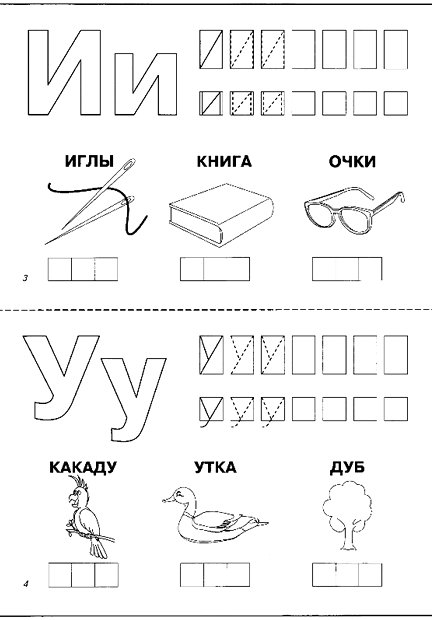 Ии

ИГЛЫ КНИГА ОЧКИ

3

Уу

КАКАДУ УТКА ДУБ

4